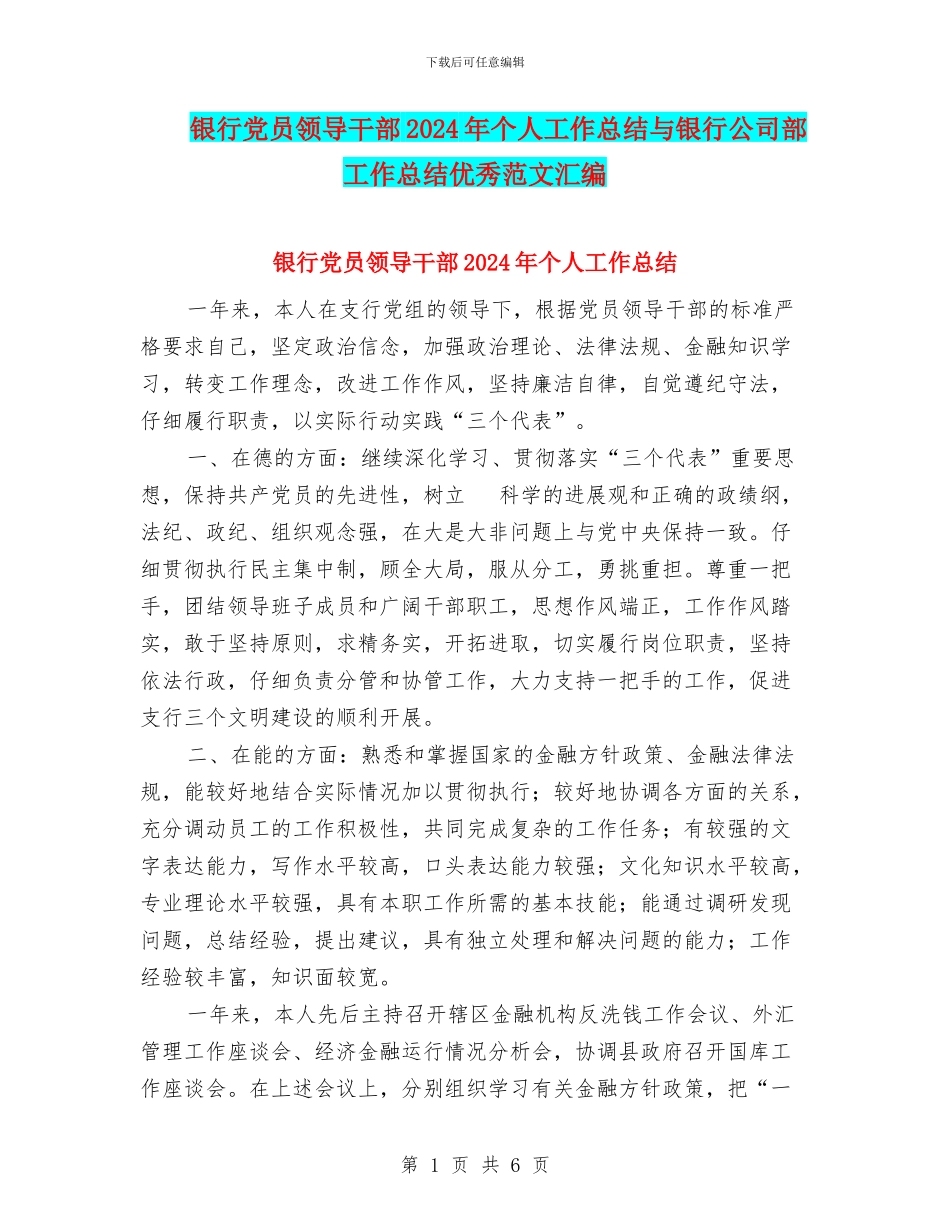 下载后可任意编辑

银行党员领导干部2024年个人工作总结与银行公司部工作总结优秀范文汇编

银行党员领导干部2024年个人工作总结

一年来，本人在支行党组的领导下，根据党员领导干部的标准严格要求自己，坚定政治信念，加强政治理论、法律法规、金融知识学习，转变工作理念，改进工作作风，坚持廉洁自律，自觉遵纪守法，仔细履行职责，以实际行动实践“三个代表”。

一、在德的方面：继续深化学习、贯彻落实“三个代表”重要思想，保持共产党员的先进性，树立 科学的进展观和正确的政绩纲，法纪、政纪、组织观念强，在大是大非问题上与党中央保持一致。仔细贯彻执行民主集中制，顾全大局，服从分工，勇挑重担。尊重一把手，团结领导班子成员和广阔干部职工，思想作风端正，工作作风踏实，敢于坚持原则，求精务实，开拓进取，切实履行岗位职责，坚持依法行政，仔细负责分管和协管工作，大力支持一把手的工作，促进支行三个文明建设的顺利开展。

二、在能的方面：熟悉和掌握国家的金融方针政策、金融法律法规，能较好地结合实际情况加以贯彻执行；较好地协调各方面的关系，充分调动员工的工作积极性，共同完成复杂的工作任务；有较强的文字表达能力，写作水平较高，口头表达能力较强；文化知识水平较高，专业理论水平较强，具有本职工作所需的基本技能；能通过调研发现问题，总结经验，提出建议，具有独立处理和解决问题的能力；工作经验较丰富，知识面较宽。

一年来，本人先后主持召开辖区金融机构反洗钱工作会议、外汇管理工作座谈会、经济金融运行情况分析会，协调县政府召开国库工作座谈会。在上述会议上，分别组织学习有关金融方针政策，把“一

第 1 页 共 6 页